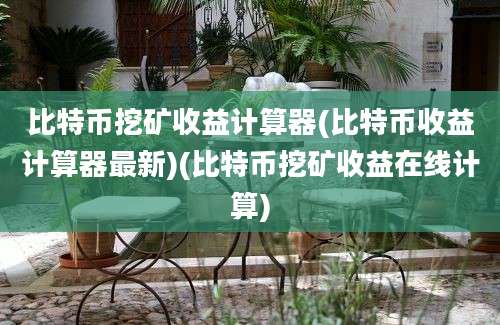 比特币挖矿收益计算器(比特币收益计算器最新)(比特币挖矿收益在线计算)